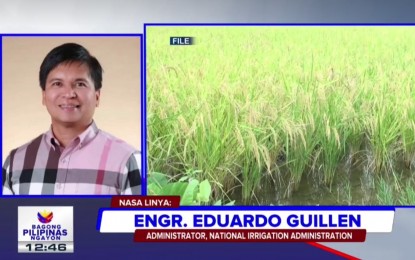 FILE

NASA LINYA:

ENGR. EDUARDO GUILLEN

ADMINISTRATOR, NATIONAL IRRIGATION ADMINISTRATION

BAGONG PILIPINAS NGAYON

12:46